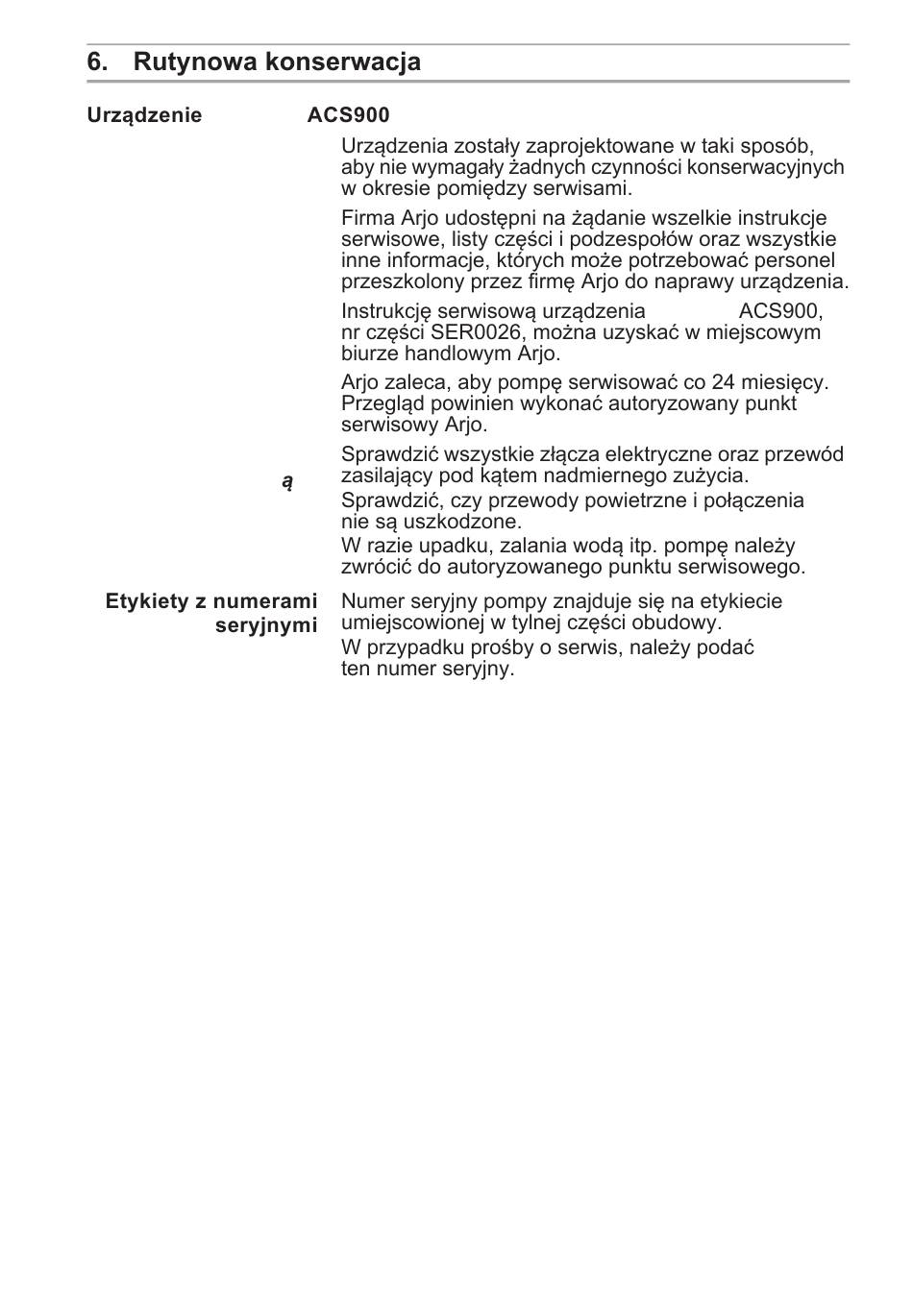 6. Rutynowa konserwacja

Urządzenie ACS900

Urządzenia zostały zaprojektowane w taki sposób, aby nie wymagały żadnych czynności konserwacyjnych w okresie pomiędzy serwisami.

Firma Arjo udostępni na żądanie wszelkie instrukcje serwisowe, listy części i podzespołów oraz wszystkie inne informacje, których może potrzebować personel przeszkolony przez firmę Arjo do naprawy urządzenia.

Instrukcję serwisową urządzenia ACS900, nr części SER0026, można uzyskać w miejscowym biurze handlowym Arjo.

Arjo zaleca, aby pompę serwisować co 24 miesięcy. Przegląd powinien wykonać autoryzowany punkt serwisowy Arjo.

ą

Sprawdzić wszystkie złącza elektryczne oraz przewód zasilający pod kątem nadmiernego zużycia.
Sprawdzić, czy przewody powietrzne i połączenia nie są uszkodzone.
W razie upadku, zalania wodą itp. pompę należy zwrócić do autoryzowanego punktu serwisowego.

Etykiety z numerami seryjnymi

Numer seryjny pompy znajduje się na etykiecie umiejscowionej w tylnej części obudowy.
W przypadku prośby o serwis, należy podać ten numer seryjny.